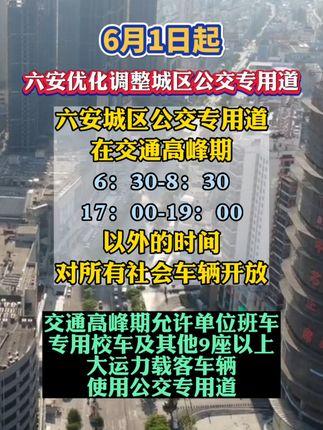 6月1日起

六安优化调整城区公交专用道

六安城区公交专用道
在交通高峰期
6：30-8：30
17：00-19：00
以外的时间
对所有社会车辆开放

交通高峰期允许单位班车
专用校车及其他9座以上
大运力载客车辆
使用公交专用道